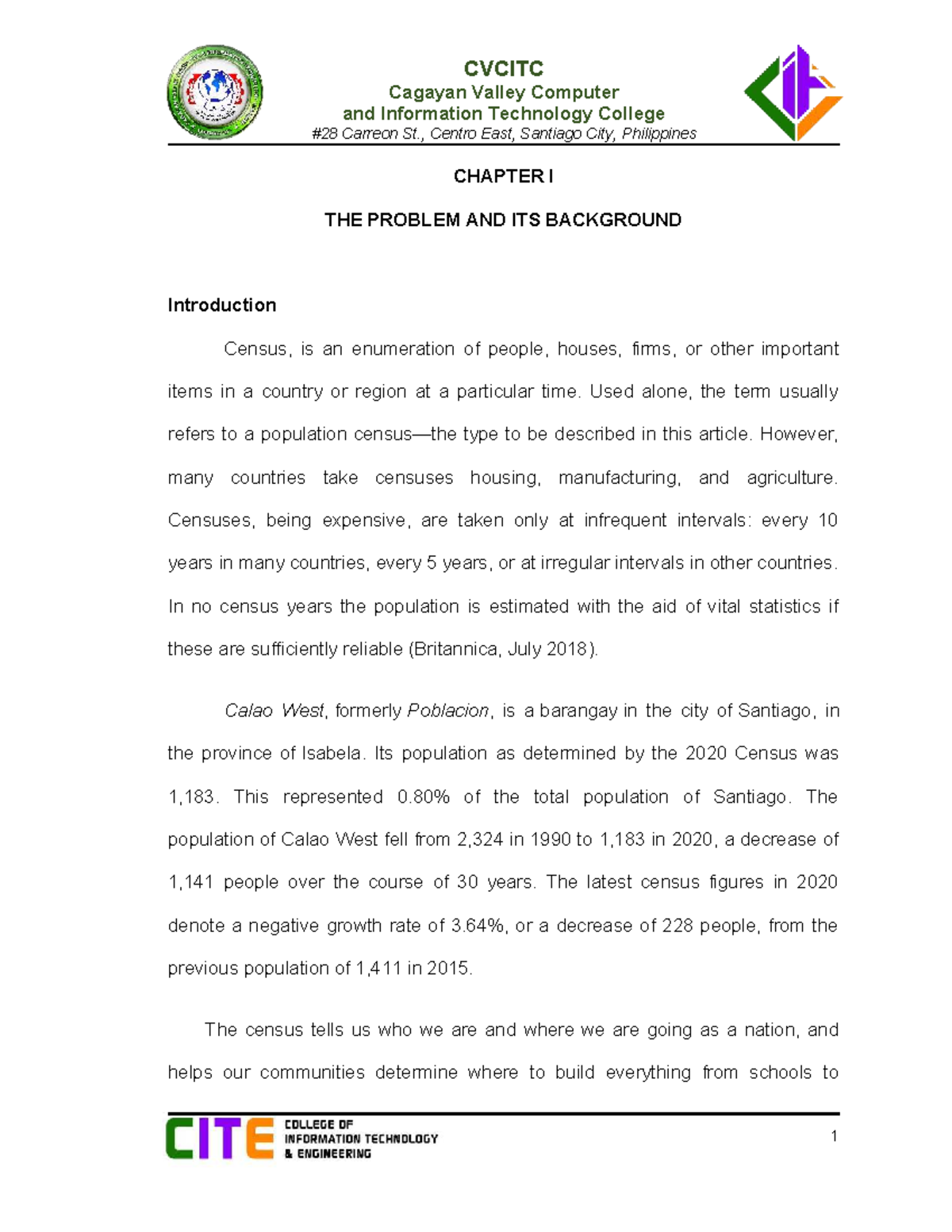 CVCITC
Cagayan Valley Computer
and Information Technology College
#28 Carreon St., Centro East, Santiago City, Philippines

CHAPTER I

THE PROBLEM AND ITS BACKGROUND

Introduction

Census, is an enumeration of people, houses, firms, or other important items in a country or region at a particular time. Used alone, the term usually refers to a population census—the type to be described in this article. However, many countries take censuses housing, manufacturing, and agriculture. Censuses, being expensive, are taken only at infrequent intervals: every 10 years in many countries, every 5 years, or at irregular intervals in other countries. In no census years the population is estimated with the aid of vital statistics if these are sufficiently reliable (Britannica, July 2018).

Calao West, formerly Poblacion, is a barangay in the city of Santiago, in the province of Isabela. Its population as determined by the 2020 Census was 1,183. This represented 0.80% of the total population of Santiago. The population of Calao West fell from 2,324 in 1990 to 1,183 in 2020, a decrease of 1,141 people over the course of 30 years. The latest census figures in 2020 denote a negative growth rate of 3.64%, or a decrease of 228 people, from the previous population of 1,411 in 2015.

The census tells us who we are and where we are going as a nation, and helps our communities determine where to build everything from schools to

CITE COLLEGE OF INFORMATION TECHNOLOGY & ENGINEERING

1